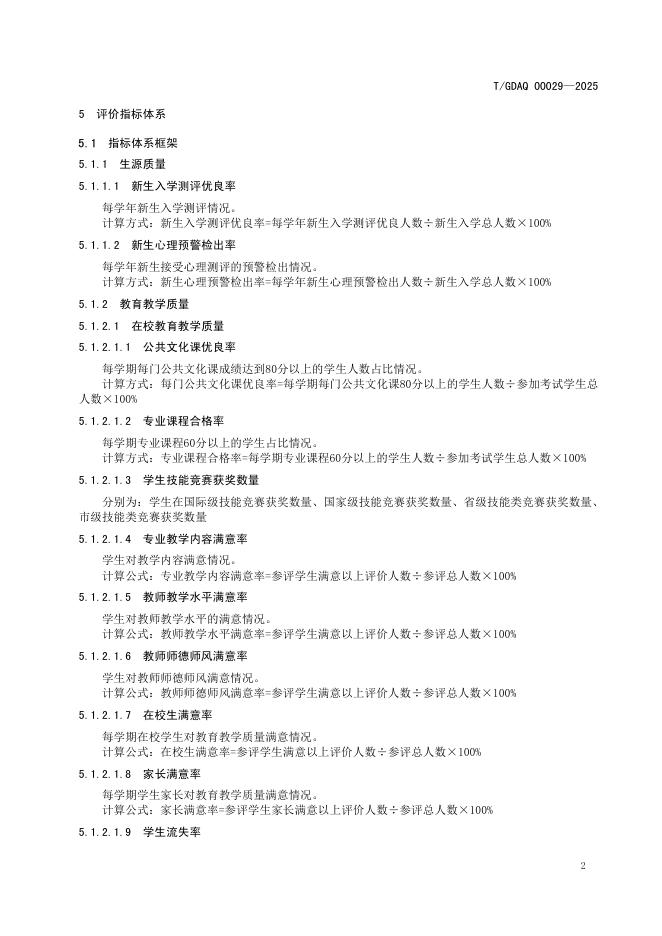 T/GDAQ 00029—2025

5 评价指标体系

5.1 指标体系框架

5.1.1 生源质量

5.1.1.1 新生入学测评优良率

每学年新生入学测评情况。
计算方式：新生入学测评优良率=每学年新生入学测评优良人数÷新生入学总人数×100%

5.1.1.2 新生心理预警检出率

每学年新生接受心理测评的预警检出情况。
计算方式：新生心理预警检出率=每学年新生心理预警检出人数÷新生入学总人数×100%

5.1.2 教育教学质量

5.1.2.1 在校教育教学质量

5.1.2.1.1 公共文化课优良率

每学期每门公共文化课成绩达到80分以上的学生人数占比情况。
计算方式：每门公共文化课优良率=每学期每门公共文化课80分以上的学生人数÷参加考试学生总人数×100%

5.1.2.1.2 专业课程合格率

每学期专业课程60分以上的学生占比情况。
计算方式：专业课程合格率=每学期专业课程60分以上的学生人数÷参加考试学生总人数×100%

5.1.2.1.3 学生技能竞赛获奖数量

分别为：学生在国际级技能竞赛获奖数量、国家级技能竞赛获奖数量、省级技能类竞赛获奖数量、市级技能类竞赛获奖数量

5.1.2.1.4 专业教学内容满意率

学生对教学内容满意情况。
计算公式：专业教学内容满意率=参评学生满意以上评价人数÷参评总人数×100%

5.1.2.1.5 教师教学水平满意率

学生对教师教学水平的满意情况。
计算公式：教师教学水平满意率=参评学生满意以上评价人数÷参评总人数×100%

5.1.2.1.6 教师师德师风满意率

学生对教师师德师风满意情况。
计算公式：教师师德师风满意率=参评学生满意以上评价人数÷参评总人数×100%

5.1.2.1.7 在校生满意率

每学期在校学生对教育教学质量满意情况。
计算公式：在校生满意率=参评学生满意以上评价人数÷参评总人数×100%

5.1.2.1.8 家长满意率

每学期学生家长对教育教学质量满意情况。
计算公式：家长满意率=参评学生家长满意以上评价人数÷参评总人数×100%

5.1.2.1.9 学生流失率

2